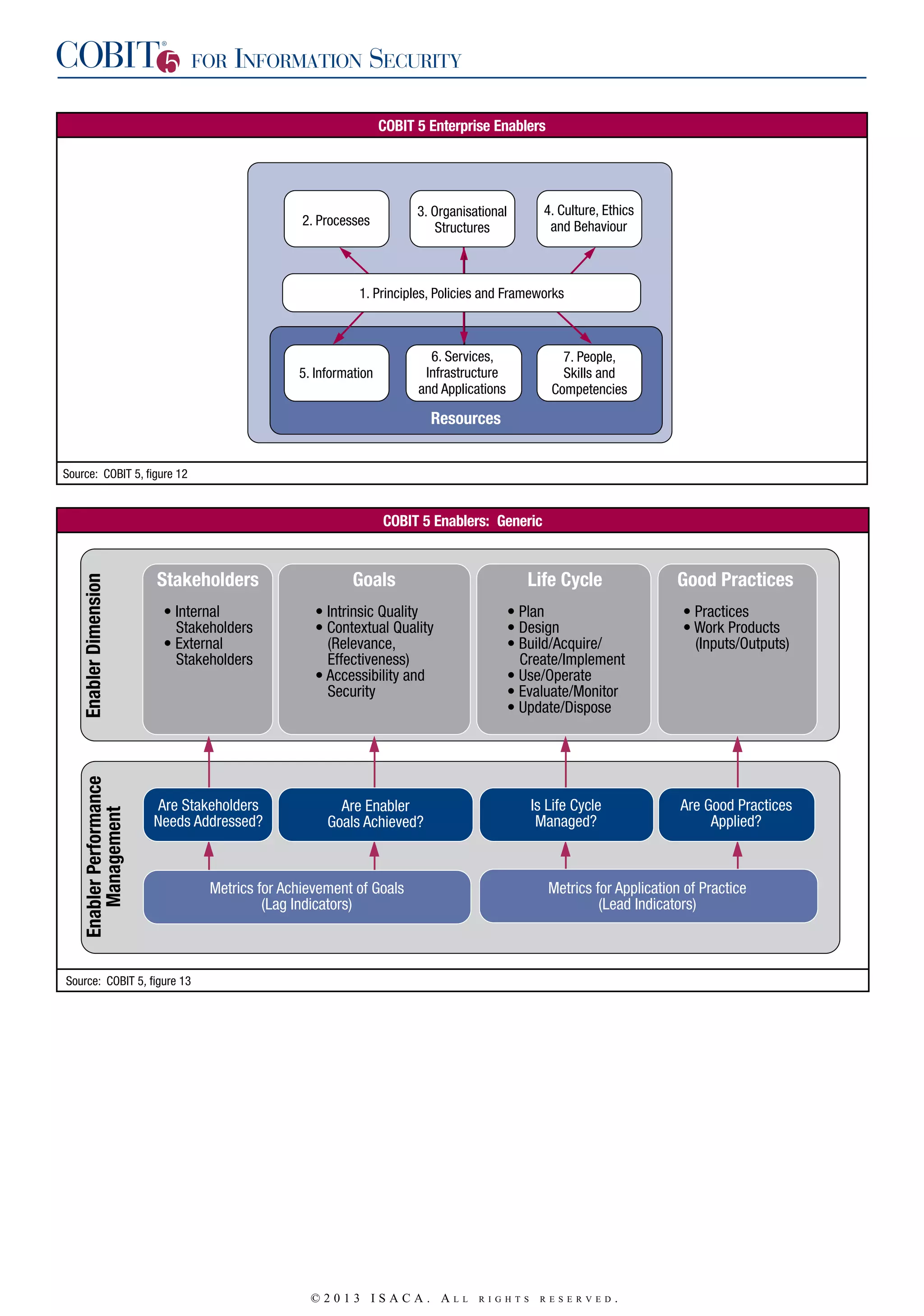 COBIT® 5 FOR INFORMATION SECURITY

COBIT 5 Enterprise Enablers

2. Processes

3. Organisational Structures

4. Culture, Ethics and Behaviour

1. Principles, Policies and Frameworks

5. Information

6. Services, Infrastructure and Applications

7. People, Skills and Competencies

Resources

Source: COBIT 5, figure 12

COBIT 5 Enablers: Generic

Enabler Dimension

Stakeholders
• Internal Stakeholders
• External Stakeholders

Goals
• Intrinsic Quality
• Contextual Quality (Relevance, Effectiveness)
• Accessibility and Security

Life Cycle
• Plan
• Design
• Build/Acquire/ Create/Implement
• Use/Operate
• Evaluate/Monitor
• Update/Dispose

Good Practices
• Practices
• Work Products (Inputs/Outputs)

Enabler Performance Management

Are Stakeholders Needs Addressed?

Are Enabler Goals Achieved?

Is Life Cycle Managed?

Are Good Practices Applied?

Metrics for Achievement of Goals (Lag Indicators)

Metrics for Application of Practice (Lead Indicators)

Source: COBIT 5, figure 13

© 2013 ISACA. ALL RIGHTS RESERVED.